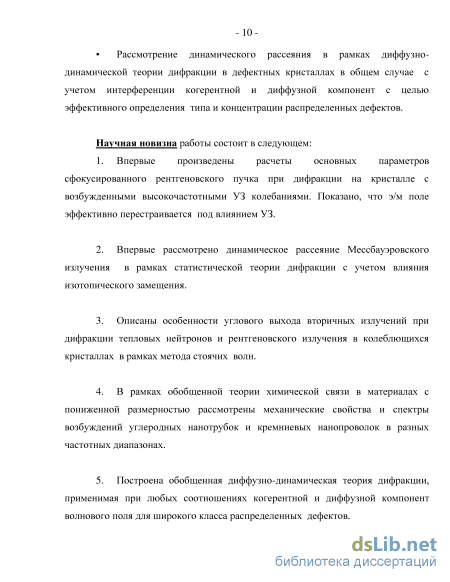 - 10 -

• Рассмотрение динамического рассеяния в рамках диффузно-динамической теории дифракции в дефектных кристаллах в общем случае с учетом интерференции когерентной и диффузной компонент с целью эффективного определения типа и концентрации распределенных дефектов.

Научная новизна работы состоит в следующем:

1. Впервые произведены расчеты основных параметров сфокусированного рентгеновского пучка при дифракции на кристалле с возбужденными высокочастотными УЗ колебаниями. Показано, что э/м поле эффективно перестраивается под влиянием УЗ.

2. Впервые рассмотрено динамическое рассеяние Мессбауэровского излучения в рамках статистической теории дифракции с учетом влияния изотопического замещения.

3. Описаны особенности углового выхода вторичных излучений при дифракции тепловых нейтронов и рентгеновского излучения в колеблющихся кристаллах в рамках метода стоячих волн.

4. В рамках обобщенной теории химической связи в материалах с пониженной размерностью рассмотрены механические свойства и спектры возбуждений углеродных нанотрубок и кремниевых нанопроволок в разных частотных диапазонах.

5. Построена обобщенная диффузно-динамическая теория дифракции, применимая при любых соотношениях когерентной и диффузной компонент волнового поля для широкого класса распределенных дефектов.

dsLib.net
библиотека диссертаций